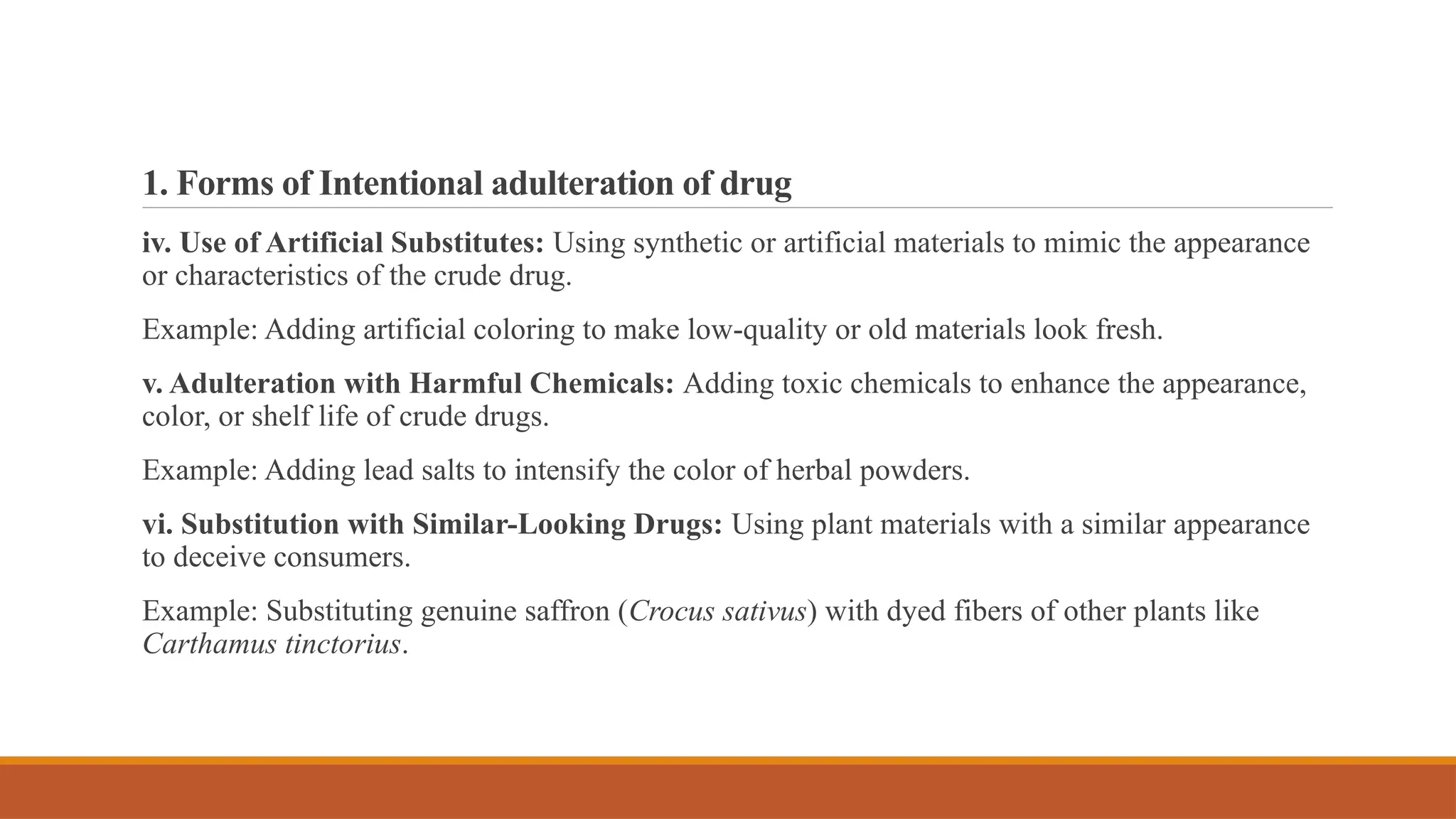 1. Forms of Intentional adulteration of drug

iv. Use of Artificial Substitutes: Using synthetic or artificial materials to mimic the appearance or characteristics of the crude drug.

Example: Adding artificial coloring to make low-quality or old materials look fresh.

v. Adulteration with Harmful Chemicals: Adding toxic chemicals to enhance the appearance, color, or shelf life of crude drugs.

Example: Adding lead salts to intensify the color of herbal powders.

vi. Substitution with Similar-Looking Drugs: Using plant materials with a similar appearance to deceive consumers.

Example: Substituting genuine saffron (Crocus sativus) with dyed fibers of other plants like Carthamus tinctorius.